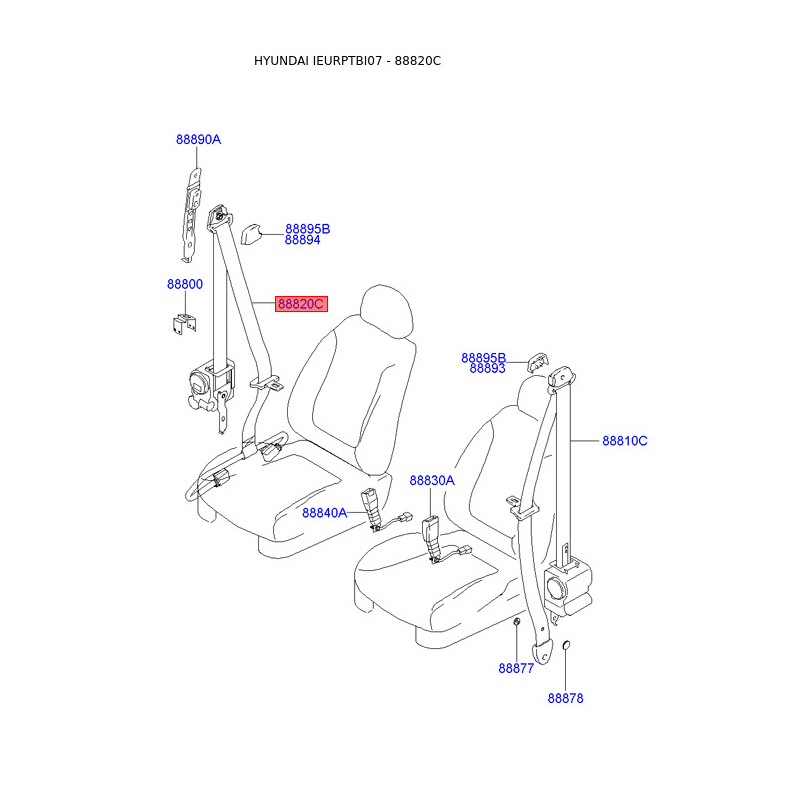 HYUNDAI IEURPTBI07 - 88820C

88890A

88895B
88894

88800

88820C

88895B
88893

88810C

88830A

88840A

88877

88878